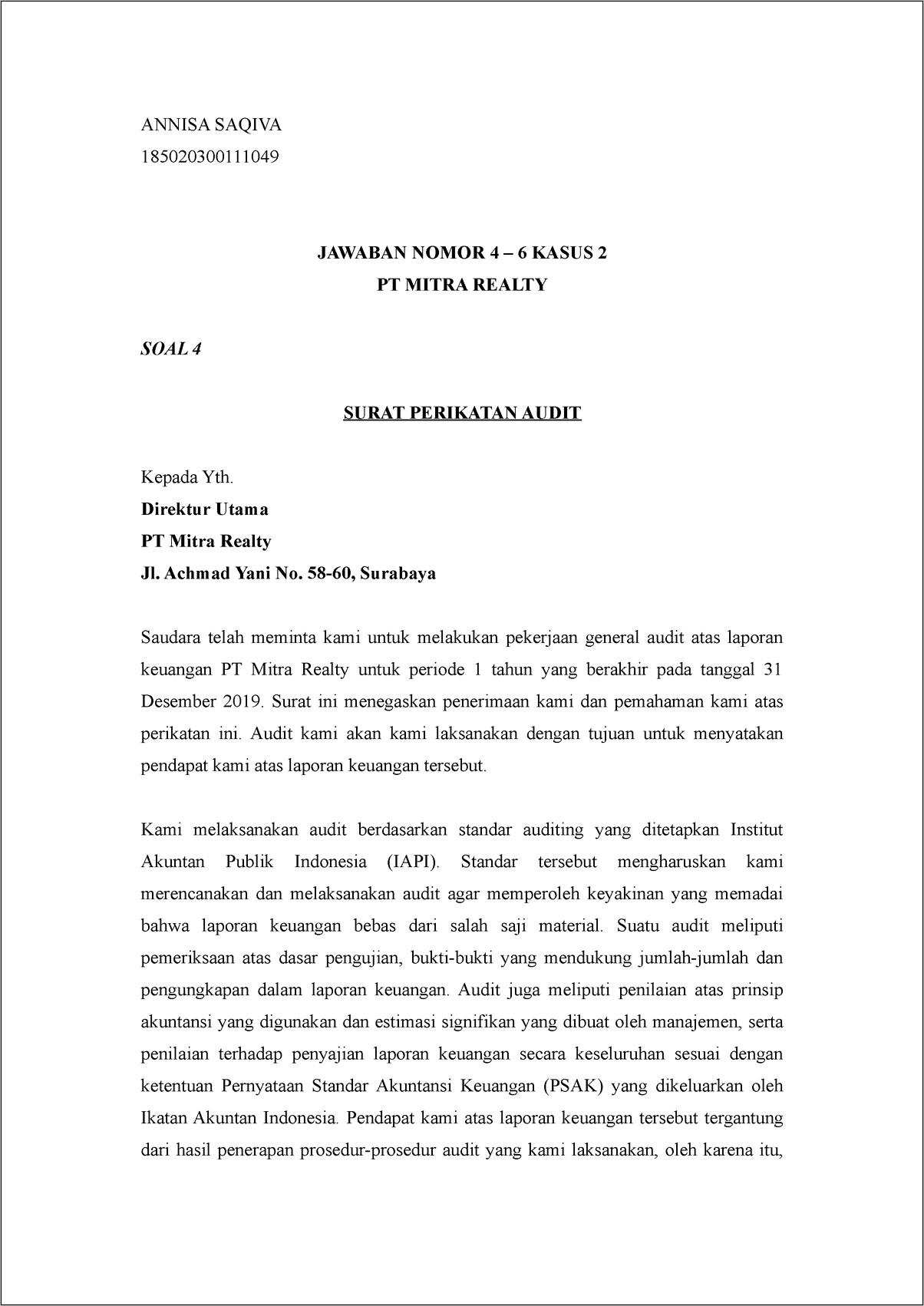 ANNISA SAQIVA
185020300111049

JAWABAN NOMOR 4 – 6 KASUS 2
PT MITRA REALTY

SOAL 4

SURAT PERIKATAN AUDIT

Kepada Yth.
Direktur Utama
PT Mitra Realty
Jl. Achmad Yani No. 58-60, Surabaya

Saudara telah meminta kami untuk melakukan pekerjaan general audit atas laporan keuangan PT Mitra Realty untuk periode 1 tahun yang berakhir pada tanggal 31 Desember 2019. Surat ini menegaskan penerimaan kami dan pemahaman kami atas perikatan ini. Audit kami akan kami laksanakan dengan tujuan untuk menyatakan pendapat kami atas laporan keuangan tersebut.

Kami melaksanakan audit berdasarkan standar auditing yang ditetapkan Institut Akuntan Publik Indonesia (IAPI). Standar tersebut mengharuskan kami merencanakan dan melaksanakan audit agar memperoleh keyakinan yang memadai bahwa laporan keuangan bebas dari salah saji material. Suatu audit meliputi pemeriksaan atas dasar pengujian, bukti-bukti yang mendukung jumlah-jumlah dan pengungkapan dalam laporan keuangan. Audit juga meliputi penilaian atas prinsip akuntansi yang digunakan dan estimasi signifikan yang dibuat oleh manajemen, serta penilaian terhadap penyajian laporan keuangan secara keseluruhan sesuai dengan ketentuan Pernyataan Standar Akuntansi Keuangan (PSAK) yang dikeluarkan oleh Ikatan Akuntan Indonesia. Pendapat kami atas laporan keuangan tersebut tergantung dari hasil penerapan prosedur-prosedur audit yang kami laksanakan, oleh karena itu,